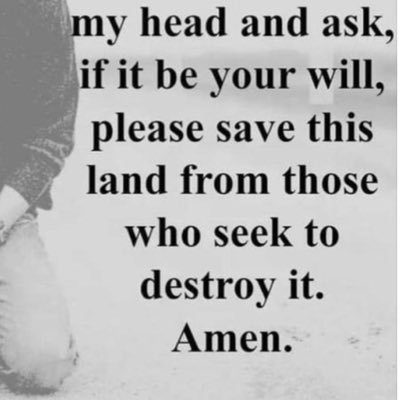 my head and ask, if it be your will, please save this land from those who seek to destroy it. Amen.